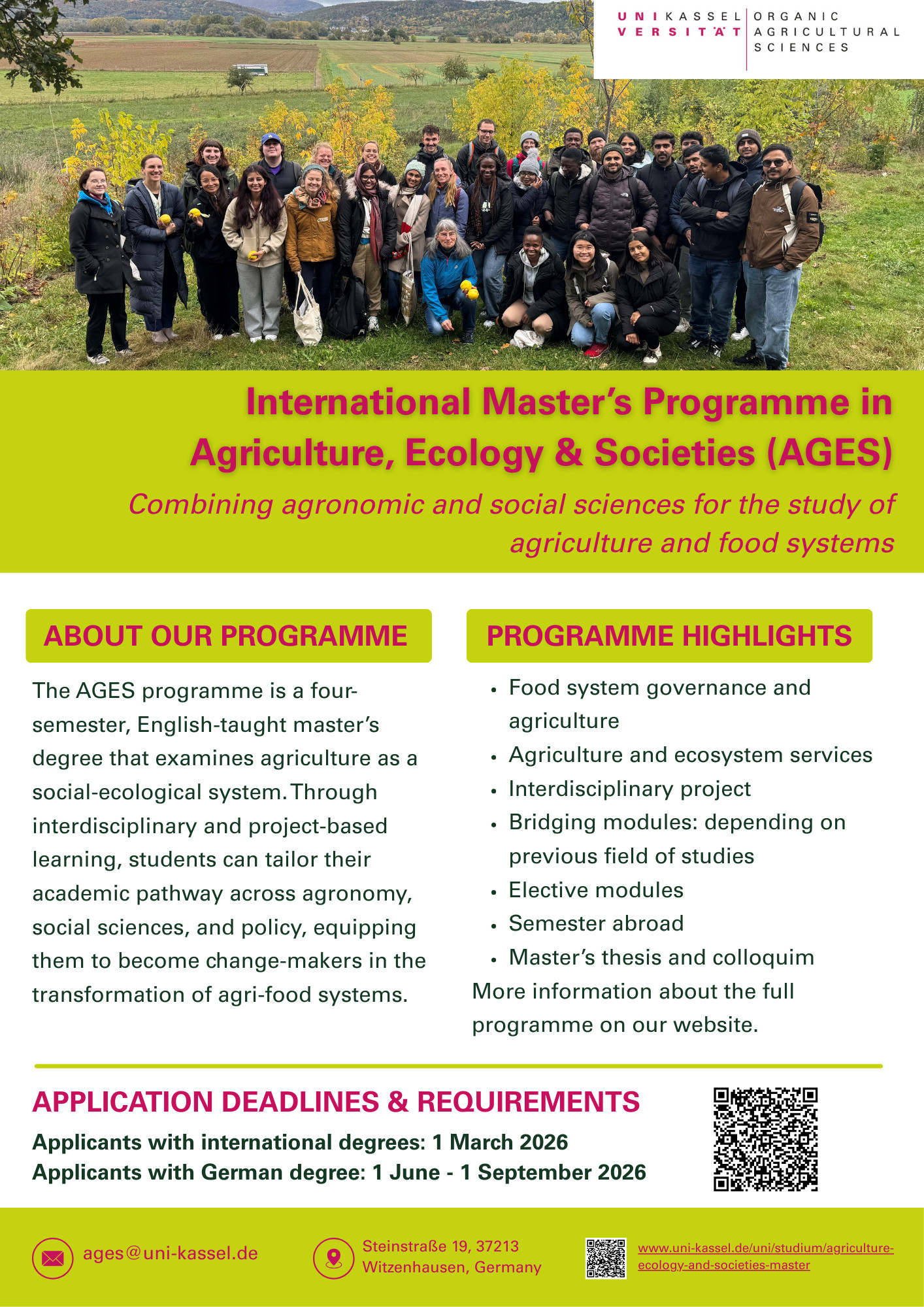 UNIKASSEL
VERSITÄT
ORGANIC
AGRICULTURAL
SCIENCES

International Master's Programme in Agriculture, Ecology & Societies (AGES)

Combining agronomic and social sciences for the study of agriculture and food systems

ABOUT OUR PROGRAMME

The AGES programme is a four-semester, English-taught master's degree that examines agriculture as a social-ecological system. Through interdisciplinary and project-based learning, students can tailor their academic pathway across agronomy, social sciences, and policy, equipping them to become change-makers in the transformation of agri-food systems.

PROGRAMME HIGHLIGHTS

• Food system governance and agriculture
• Agriculture and ecosystem services
• Interdisciplinary project
• Bridging modules: depending on previous field of studies
• Elective modules
• Semester abroad
• Master's thesis and colloquim

More information about the full programme on our website.

APPLICATION DEADLINES & REQUIREMENTS

Applicants with international degrees: 1 March 2026
Applicants with German degree: 1 June - 1 September 2026

ages@uni-kassel.de

Steinstraße 19, 37213
Witzenhausen, Germany

www.uni-kassel.de/uni/studium/agriculture-ecology-and-societies-master